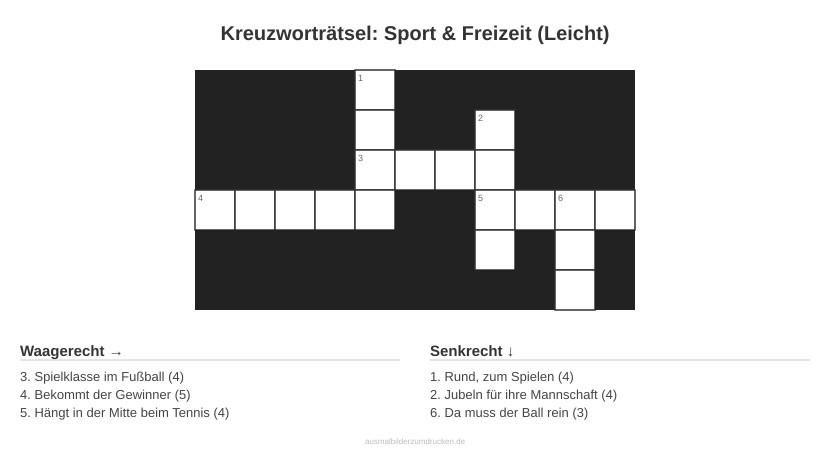 Kreuzworträtsel: Sport & Freizeit (Leicht)

1

2

3

4

5

6

Waagerecht →

3. Spielklasse im Fußball (4)
4. Bekommt der Gewinner (5)
5. Hängt in der Mitte beim Tennis (4)

Senkrecht ↓

1. Rund, zum Spielen (4)
2. Jubeln für ihre Mannschaft (4)
6. Da muss der Ball rein (3)

ausmalbilderzumdrucken.de